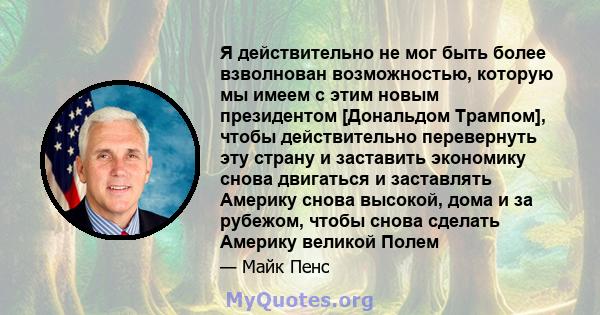 Я действительно не мог быть более взволнован возможностью, которую мы имеем с этим новым президентом [Дональдом Трампом], чтобы действительно перевернуть эту страну и заставить экономику снова двигаться и заставлять Америку снова высокой, дома и за рубежом, чтобы снова сделать Америку великой Полем

— Майк Пенс

MyQuotes.org